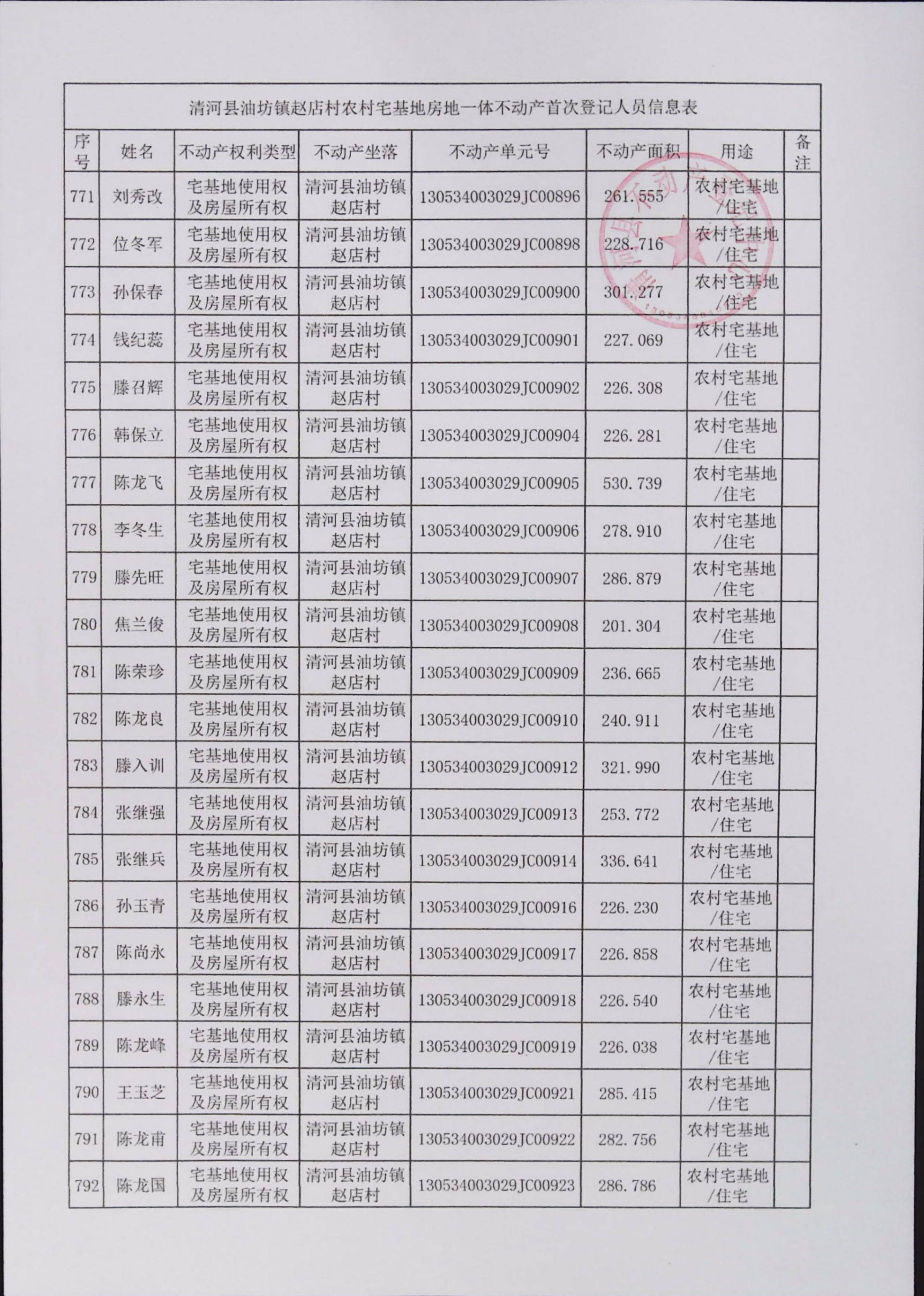 清河县油坊镇赵店村农村宅基地房地一体不动产首次登记人员信息表

| 序号 | 姓名 | 不动产权利类型 | 不动产坐落 | 不动产单元号 | 不动产面积 | 用途 | 备注 |
|---|---|---|---|---|---|---|---|
| 771 | 刘秀改 | 宅基地使用权及房屋所有权 | 清河县油坊镇赵店村 | 130534003029JC00896 | 261.555 | 农村宅基地/住宅 | |
| 772 | 位冬军 | 宅基地使用权及房屋所有权 | 清河县油坊镇赵店村 | 130534003029JC00898 | 228.716 | 农村宅基地/住宅 | |
| 773 | 孙保春 | 宅基地使用权及房屋所有权 | 清河县油坊镇赵店村 | 130534003029JC00900 | 301.277 | 农村宅基地/住宅 | |
| 774 | 钱纪蕊 | 宅基地使用权及房屋所有权 | 清河县油坊镇赵店村 | 130534003029JC00901 | 227.069 | 农村宅基地/住宅 | |
| 775 | 滕召辉 | 宅基地使用权及房屋所有权 | 清河县油坊镇赵店村 | 130534003029JC00902 | 226.308 | 农村宅基地/住宅 | |
| 776 | 韩保立 | 宅基地使用权及房屋所有权 | 清河县油坊镇赵店村 | 130534003029JC00904 | 226.281 | 农村宅基地/住宅 | |
| 777 | 陈龙飞 | 宅基地使用权及房屋所有权 | 清河县油坊镇赵店村 | 130534003029JC00905 | 530.739 | 农村宅基地/住宅 | |
| 778 | 李冬生 | 宅基地使用权及房屋所有权 | 清河县油坊镇赵店村 | 130534003029JC00906 | 278.910 | 农村宅基地/住宅 | |
| 779 | 滕先旺 | 宅基地使用权及房屋所有权 | 清河县油坊镇赵店村 | 130534003029JC00907 | 286.879 | 农村宅基地/住宅 | |
| 780 | 焦兰俊 | 宅基地使用权及房屋所有权 | 清河县油坊镇赵店村 | 130534003029JC00908 | 201.304 | 农村宅基地/住宅 | |
| 781 | 陈荣珍 | 宅基地使用权及房屋所有权 | 清河县油坊镇赵店村 | 130534003029JC00909 | 236.665 | 农村宅基地/住宅 | |
| 782 | 陈龙良 | 宅基地使用权及房屋所有权 | 清河县油坊镇赵店村 | 130534003029JC00910 | 240.911 | 农村宅基地/住宅 | |
| 783 | 滕入训 | 宅基地使用权及房屋所有权 | 清河县油坊镇赵店村 | 130534003029JC00912 | 321.990 | 农村宅基地/住宅 | |
| 784 | 张继强 | 宅基地使用权及房屋所有权 | 清河县油坊镇赵店村 | 130534003029JC00913 | 253.772 | 农村宅基地/住宅 | |
| 785 | 张继兵 | 宅基地使用权及房屋所有权 | 清河县油坊镇赵店村 | 130534003029JC00914 | 336.641 | 农村宅基地/住宅 | |
| 786 | 孙玉青 | 宅基地使用权及房屋所有权 | 清河县油坊镇赵店村 | 130534003029JC00916 | 226.230 | 农村宅基地/住宅 | |
| 787 | 陈尚永 | 宅基地使用权及房屋所有权 | 清河县油坊镇赵店村 | 130534003029JC00917 | 226.858 | 农村宅基地/住宅 | |
| 788 | 滕永生 | 宅基地使用权及房屋所有权 | 清河县油坊镇赵店村 | 130534003029JC00918 | 226.540 | 农村宅基地/住宅 | |
| 789 | 陈龙峰 | 宅基地使用权及房屋所有权 | 清河县油坊镇赵店村 | 130534003029JC00919 | 226.038 | 农村宅基地/住宅 | |
| 790 | 王玉芝 | 宅基地使用权及房屋所有权 | 清河县油坊镇赵店村 | 130534003029JC00921 | 285.415 | 农村宅基地/住宅 | |
| 791 | 陈龙甫 | 宅基地使用权及房屋所有权 | 清河县油坊镇赵店村 | 130534003029JC00922 | 282.756 | 农村宅基地/住宅 | |
| 792 | 陈龙国 | 宅基地使用权及房屋所有权 | 清河县油坊镇赵店村 | 130534003029JC00923 | 286.786 | 农村宅基地/住宅 | |